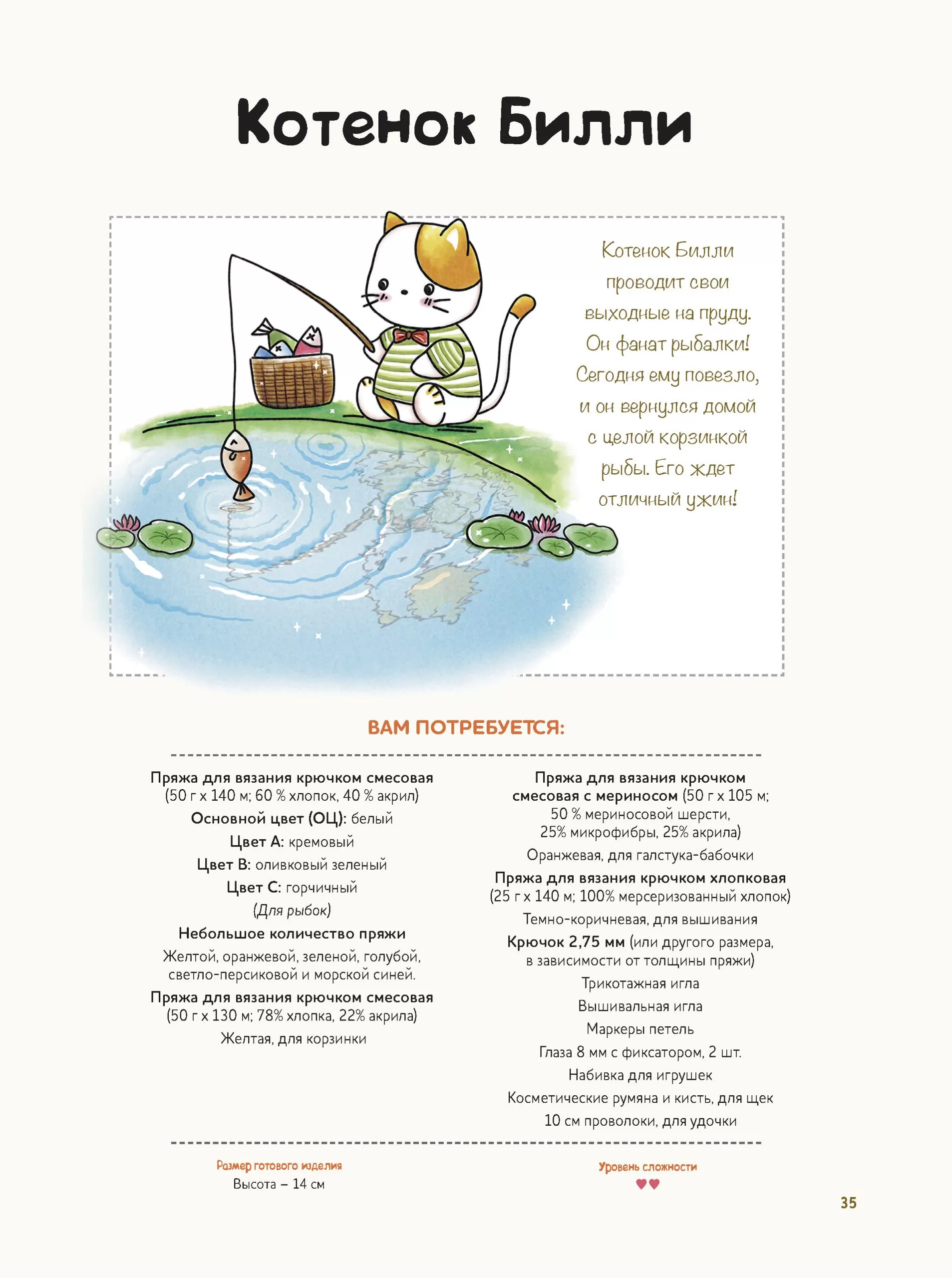 Котенок Билли

Котенок Билли проводит свои выходные на пруду. Он фанат рыбалки! Сегодня ему повезло, и он вернулся домой с целой корзинкой рыбы. Его ждет отличный ужин!

ВАМ ПОТРЕБУЕТСЯ:

Пряжа для вязания крючком смесовая (50 г х 140 м; 60 % хлопок, 40 % акрил)

Основной цвет (ОЦ): белый

Цвет А: кремовый

Цвет В: оливковый зеленый

Цвет С: горчичный

(Для рыбок)

Небольшое количество пряжи

Желтой, оранжевой, зеленой, голубой, светло-персиковой и морской синей.

Пряжа для вязания крючком смесовая (50 г х 130 м; 78% хлопка, 22% акрила)

Желтая, для корзинки

Пряжа для вязания крючком смесовая с мериносом (50 г х 105 м; 50 % мериносовой шерсти, 25% микрофибры, 25% акрила)

Оранжевая, для галстука-бабочки

Пряжа для вязания крючком хлопковая (25 г х 140 м; 100% мерсеризованный хлопок)

Темно-коричневая, для вышивания

Крючок 2,75 мм (или другого размера, в зависимости от толщины пряжи)

Трикотажная игла

Вышивальная игла

Маркеры петель

Глаза 8 мм с фиксатором, 2 шт.

Набивка для игрушек

Косметические румяна и кисть, для щек

10 см проволоки, для удочки

Размер готового изделия
Высота – 14 см

Уровень сложности
♥♥

35